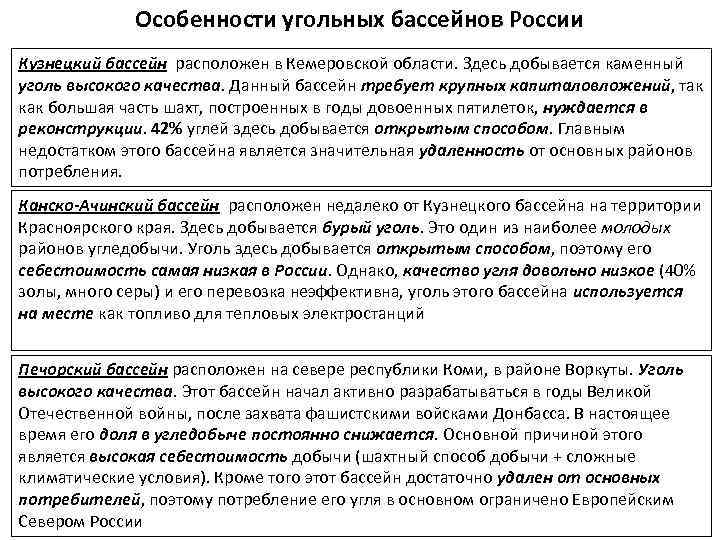 Особенности угольных бассейнов России

Кузнецкий бассейн расположен в Кемеровской области. Здесь добывается каменный уголь высокого качества. Данный бассейн требует крупных капиталовложений, так как большая часть шахт, построенных в годы довоенных пятилеток, нуждается в реконструкции. 42% углей здесь добывается открытым способом. Главным недостатком этого бассейна является значительная удаленность от основных районов потребления.

Канско-Ачинский бассейн расположен недалеко от Кузнецкого бассейна на территории Красноярского края. Здесь добывается бурый уголь. Это один из наиболее молодых районов угледобычи. Уголь здесь добывается открытым способом, поэтому его себестоимость самая низкая в России. Однако, качество угля довольно низкое (40% золы, много серы) и его перевозка неэффективна, уголь этого бассейна используется на месте как топливо для тепловых электростанций

Печорский бассейн расположен на севере республики Коми, в районе Воркуты. Уголь высокого качества. Этот бассейн начал активно разрабатываться в годы Великой Отечественной войны, после захвата фашистскими войсками Донбасса. В настоящее время его доля в угледобыче постоянно снижается. Основной причиной этого является высокая себестоимость добычи (шахтный способ добычи + сложные климатические условия). Кроме того этот бассейн достаточно удален от основных потребителей, поэтому потребление его угля в основном ограничено Европейским Севером России